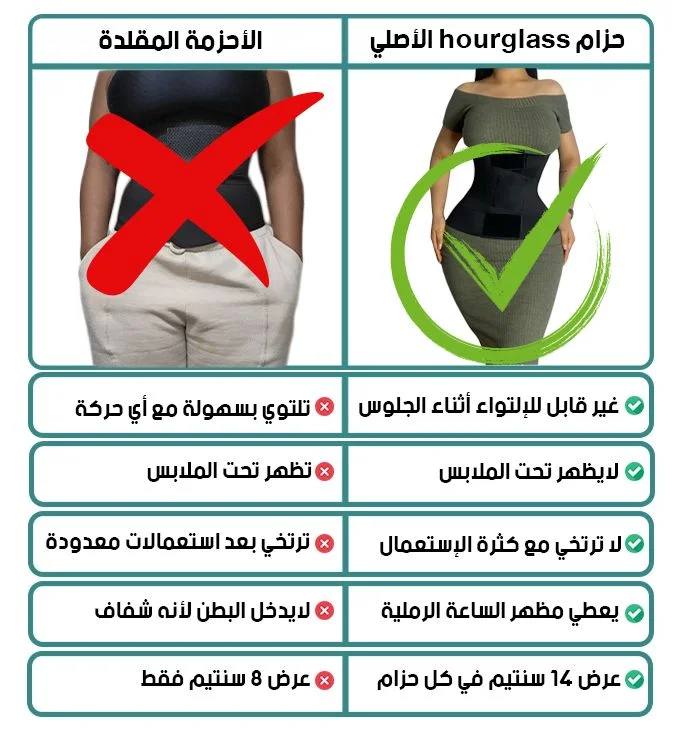 | حزام hourglass الأصلي | الأحزمة المقلدة |
|---|---|
| غير قابل للإلتواء أثناء الجلوس | تلتوي بسهولة مع أي حركة |
| لايظهر تحت الملابس | تظهر تحت الملابس |
| لا ترتخي مع كثرة الإستعمال | ترتخي بعد استعمالات معدودة |
| يعطي مظهر الساعة الرملية | لايدخل البطن لأنه شفاف |
| عرض 14 سنتيم في كل حزام | عرض 8 سنتيم فقط |